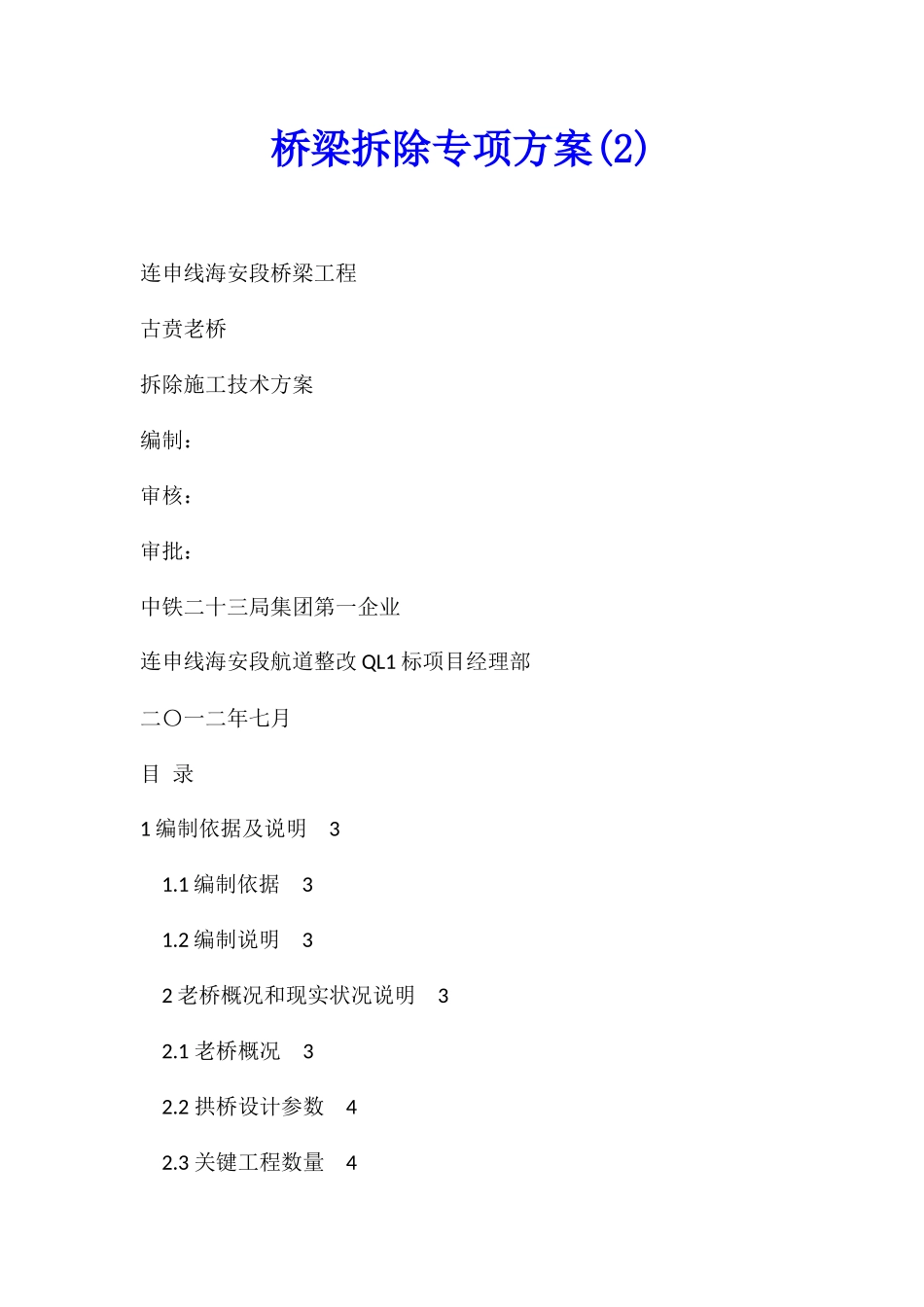 桥梁拆除专项方案(2)

连申线海安段桥梁工程

古贲老桥

拆除施工技术方案

编制：

审核：

审批：

中铁二十三局集团第一企业

连申线海安段航道整改 QL1 标项目经理部

二〇一二年七月

目 录

1 编制依据及说明 3

1.1 编制依据 3

1.2 编制说明 3

2 老桥概况和现实状况说明 3

2.1 老桥概况 3

2.2 拱桥设计参数 4

2.3 关键工程数量 4